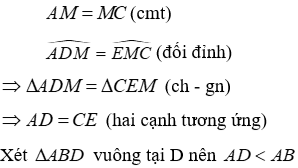 $AM = MC$ (cmt)

$\widehat{ADM} = \widehat{EMC}$ (đối đỉnh)

$\Rightarrow \Delta ADM = \Delta CEM$ (ch - gn)

$\Rightarrow AD = CE$ (hai cạnh tương ứng)

Xét $\Delta ABD$ vuông tại D nên $AD < AB$